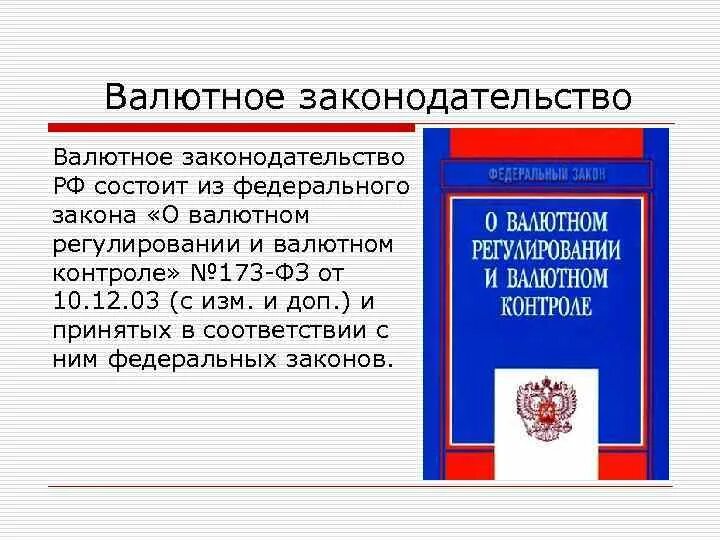 Валютное законодательство

Валютное законодательство РФ состоит из федерального закона «О валютном регулировании и валютном контроле» №173-ФЗ от 10.12.03 (с изм. и доп.) и принятых в соответствии с ним федеральных законов.

ФЕДЕРАЛЬНЫЙ ЗАКОН

О ВАЛЮТНОМ РЕГУЛИРОВАНИИ И ВАЛЮТНОМ КОНТРОЛЕ